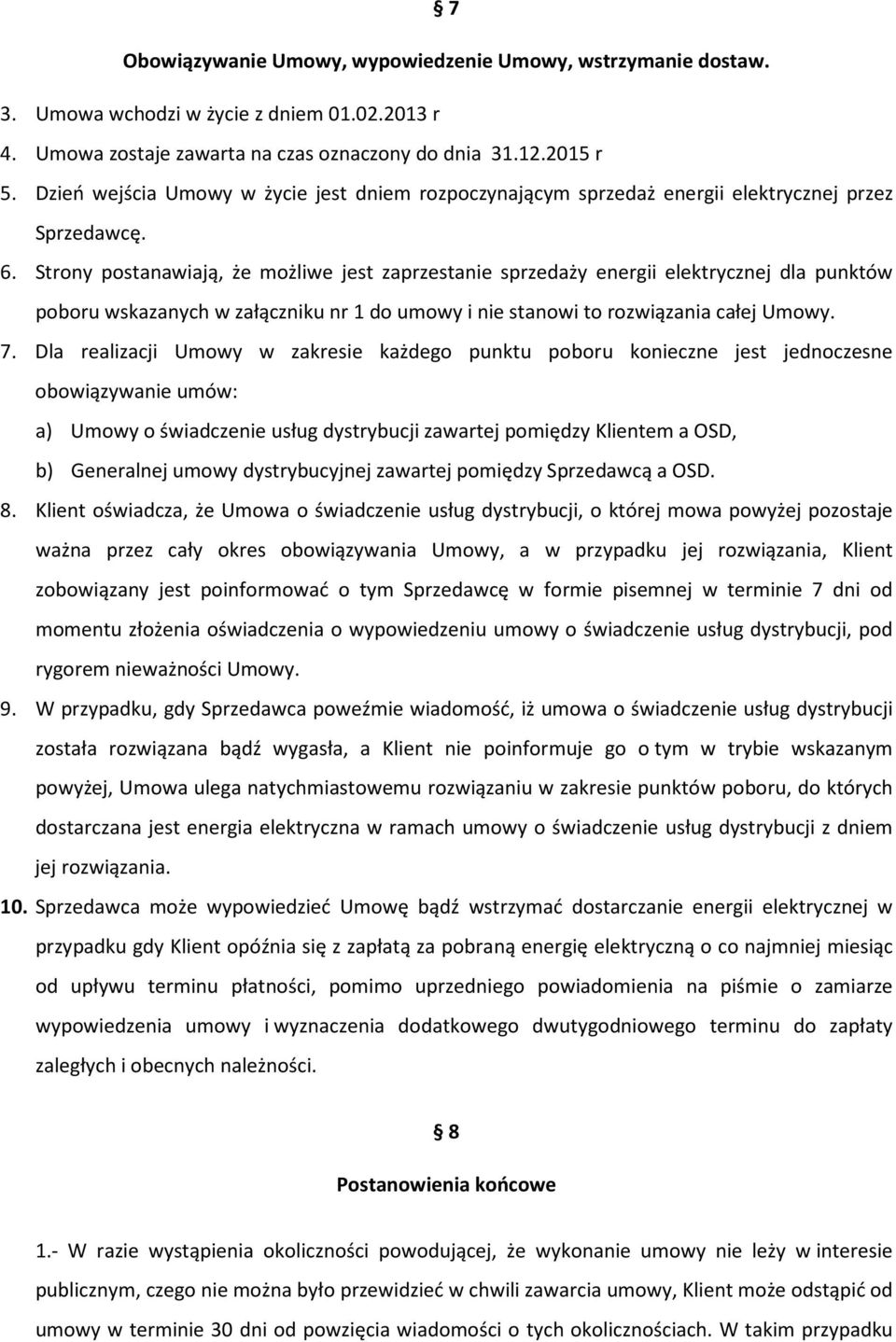 § 7

Obowiązywanie Umowy, wypowiedzenie Umowy, wstrzymanie dostaw.

3. Umowa wchodzi w życie z dniem 01.02.2013 r

4. Umowa zostaje zawarta na czas oznaczony do dnia 31.12.2015 r

5. Dzień wejścia Umowy w życie jest dniem rozpoczynającym sprzedaż energii elektrycznej przez Sprzedawcę.

6. Strony postanawiają, że możliwe jest zaprzestanie sprzedaży energii elektrycznej dla punktów poboru wskazanych w załączniku nr 1 do umowy i nie stanowi to rozwiązania całej Umowy.

7. Dla realizacji Umowy w zakresie każdego punktu poboru konieczne jest jednoczesne obowiązywanie umów:

a) Umowy o świadczenie usług dystrybucji zawartej pomiędzy Klientem a OSD,

b) Generalnej umowy dystrybucyjnej zawartej pomiędzy Sprzedawcą a OSD.

8. Klient oświadcza, że Umowa o świadczenie usług dystrybucji, o której mowa powyżej pozostaje ważna przez cały okres obowiązywania Umowy, a w przypadku jej rozwiązania, Klient zobowiązany jest poinformować o tym Sprzedawcę w formie pisemnej w terminie 7 dni od momentu złożenia oświadczenia o wypowiedzeniu umowy o świadczenie usług dystrybucji, pod rygorem nieważności Umowy.

9. W przypadku, gdy Sprzedawca poweźmie wiadomość, iż umowa o świadczenie usług dystrybucji została rozwiązana bądź wygasła, a Klient nie poinformuje go o tym w trybie wskazanym powyżej, Umowa ulega natychmiastowemu rozwiązaniu w zakresie punktów poboru, do których dostarczana jest energia elektryczna w ramach umowy o świadczenie usług dystrybucji z dniem jej rozwiązania.

10. Sprzedawca może wypowiedzieć Umowę bądź wstrzymać dostarczanie energii elektrycznej w przypadku gdy Klient opóźnia się z zapłatą za pobraną energię elektryczną o co najmniej miesiąc od upływu terminu płatności, pomimo uprzedniego powiadomienia na piśmie o zamiarze wypowiedzenia umowy i wyznaczenia dodatkowego dwutygodniowego terminu do zapłaty zaległych i obecnych należności.

§ 8

Postanowienia końcowe

1.- W razie wystąpienia okoliczności powodującej, że wykonanie umowy nie leży w interesie publicznym, czego nie można było przewidzieć w chwili zawarcia umowy, Klient może odstąpić od umowy w terminie 30 dni od powzięcia wiadomości o tych okolicznościach. W takim przypadku